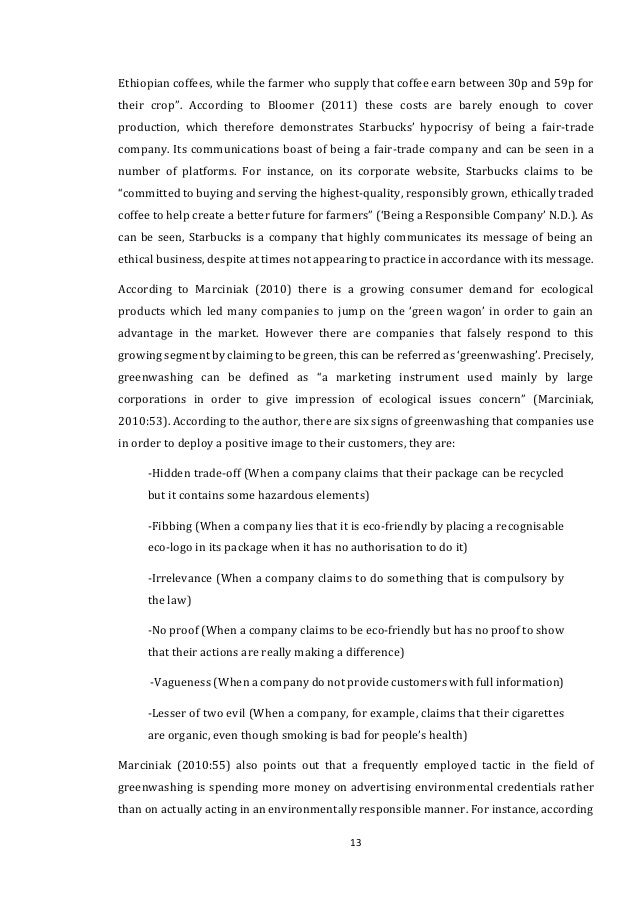 Ethiopian coffees, while the farmer who supply that coffee earn between 30p and 59p for their crop". According to Bloomer (2011) these costs are barely enough to cover production, which therefore demonstrates Starbucks' hypocrisy of being a fair-trade company. Its communications boast of being a fair-trade company and can be seen in a number of platforms. For instance, on its corporate website, Starbucks claims to be "committed to buying and serving the highest-quality, responsibly grown, ethically traded coffee to help create a better future for farmers" ('Being a Responsible Company' N.D.). As can be seen, Starbucks is a company that highly communicates its message of being an ethical business, despite at times not appearing to practice in accordance with its message.

According to Marciniak (2010) there is a growing consumer demand for ecological products which led many companies to jump on the 'green wagon' in order to gain an advantage in the market. However there are companies that falsely respond to this growing segment by claiming to be green, this can be referred as 'greenwashing'. Precisely, greenwashing can be defined as "a marketing instrument used mainly by large corporations in order to give impression of ecological issues concern" (Marciniak, 2010:53). According to the author, there are six signs of greenwashing that companies use in order to deploy a positive image to their customers, they are:

-Hidden trade-off (When a company claims that their package can be recycled but it contains some hazardous elements)

-Fibbing (When a company lies that it is eco-friendly by placing a recognisable eco-logo in its package when it has no authorisation to do it)

-Irrelevance (When a company claims to do something that is compulsory by the law)

-No proof (When a company claims to be eco-friendly but has no proof to show that their actions are really making a difference)

-Vagueness (When a company do not provide customers with full information)

-Lesser of two evil (When a company, for example, claims that their cigarettes are organic, even though smoking is bad for people's health)

Marciniak (2010:55) also points out that a frequently employed tactic in the field of greenwashing is spending more money on advertising environmental credentials rather than on actually acting in an environmentally responsible manner. For instance, according

13